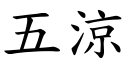 五涼